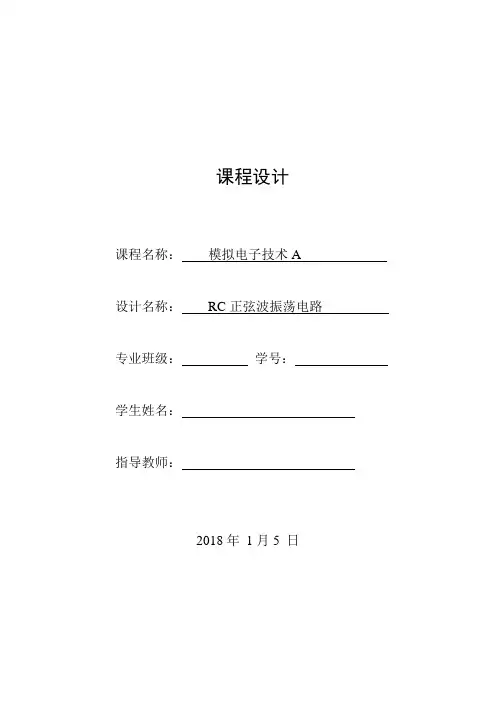 课程设计

课程名称： 模拟电子技术 A

设计名称： RC 正弦波振荡电路

专业班级： 学号：

学生姓名：

指导教师：

2018 年 1 月 5 日